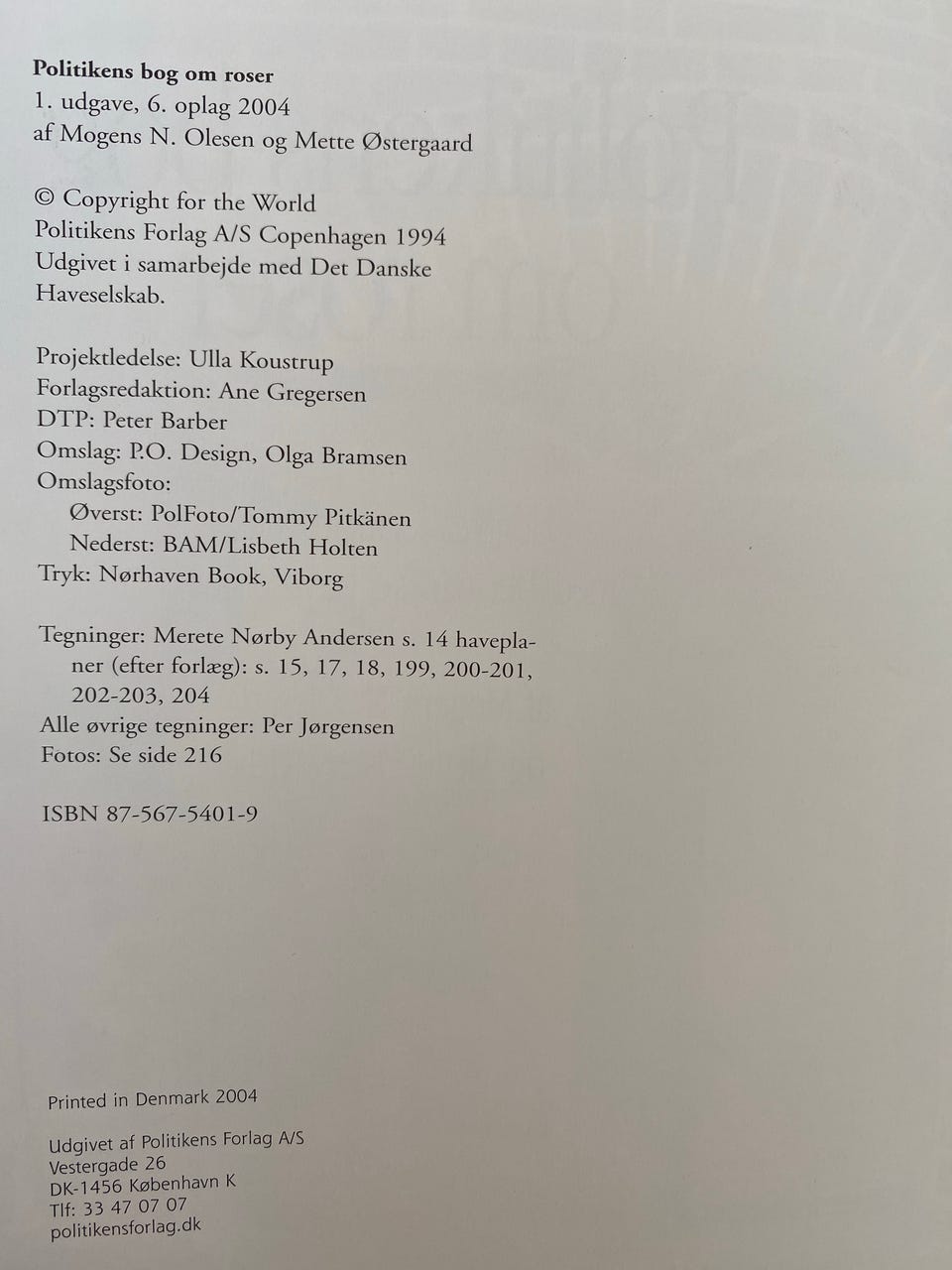 Politikens bog om roser
1. udgave, 6. oplag 2004
af Mogens N. Olesen og Mette Østergaard

© Copyright for the World
Politikens Forlag A/S Copenhagen 1994
Udgivet i samarbejde med Det Danske Haveselskab.

Projektledelse: Ulla Koustrup
Forlagsredaktion: Ane Gregersen
DTP: Peter Barber
Omslag: P.O. Design, Olga Bramsen
Omslagsfoto:
Øverst: PolFoto/Tommy Pitkänen
Nederst: BAM/Lisbeth Holten
Tryk: Nørhaven Book, Viborg

Tegninger: Merete Nørby Andersen s. 14 haveplaner (efter forlæg): s. 15, 17, 18, 199, 200-201, 202-203, 204
Alle øvrige tegninger: Per Jørgensen
Fotos: Se side 216

ISBN 87-567-5401-9

Printed in Denmark 2004

Udgivet af Politikens Forlag A/S
Vestergade 26
DK-1456 København K
Tlf: 33 47 07 07
politikensforlag.dk